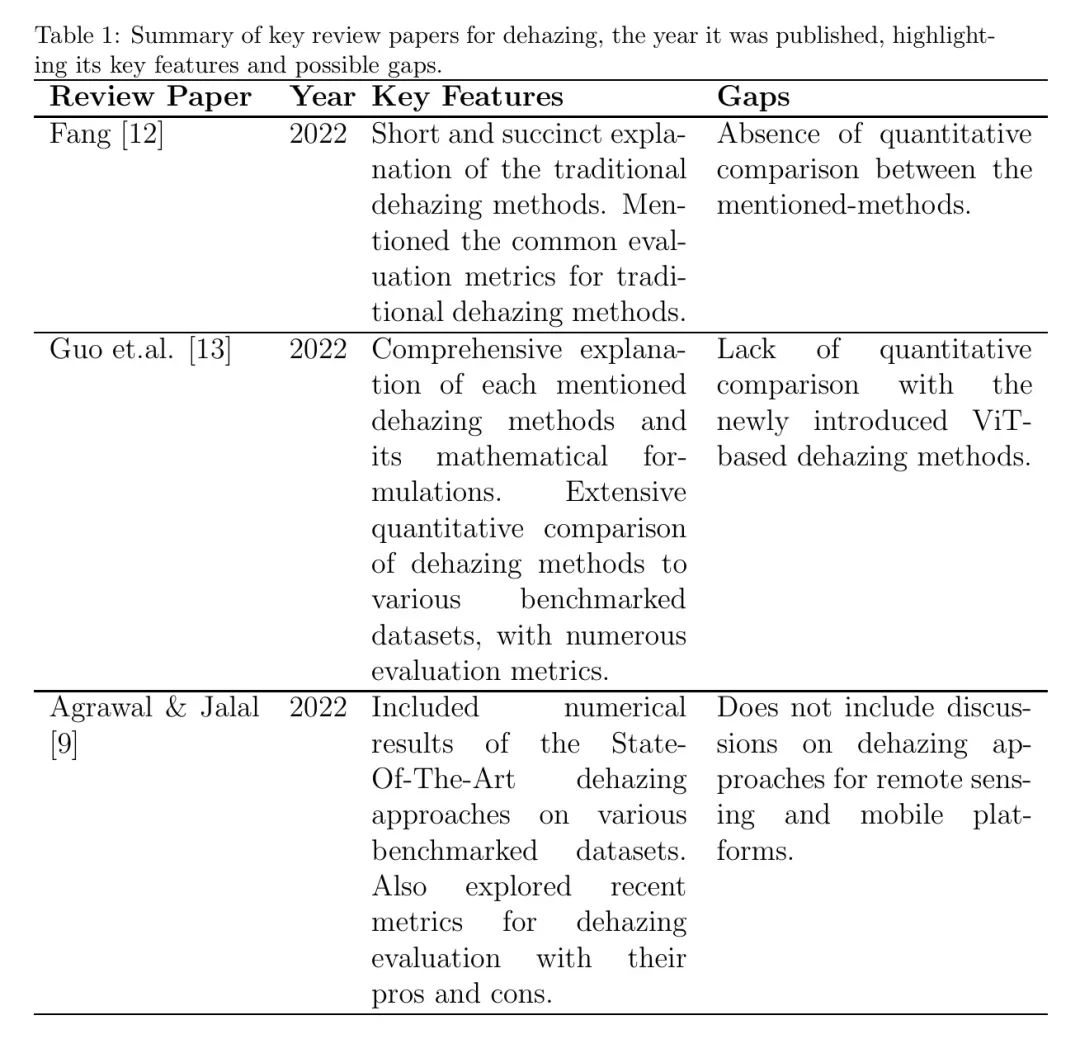 Table 1: Summary of key review papers for dehazing, the year it was published, highlighting its key features and possible gaps.

| Review Paper | Year | Key Features | Gaps |
|---|---|---|---|
| Fang [12] | 2022 | Short and succinct explanation of the traditional dehazing methods. Mentioned the common evaluation metrics for traditional dehazing methods. | Absence of quantitative comparison between the mentioned-methods. |
| Guo et.al. [13] | 2022 | Comprehensive explanation of each mentioned dehazing methods and its mathematical formulations. Extensive quantitative comparison of dehazing methods to various benchmarked datasets, with numerous evaluation metrics. | Lack of quantitative comparison with the newly introduced ViT-based dehazing methods. |
| Agrawal & Jalal [9] | 2022 | Included numerical results of the State-Of-The-Art dehazing approaches on various benchmarked datasets. Also explored recent metrics for dehazing evaluation with their pros and cons. | Does not include discussions on dehazing approaches for remote sensing and mobile platforms. |